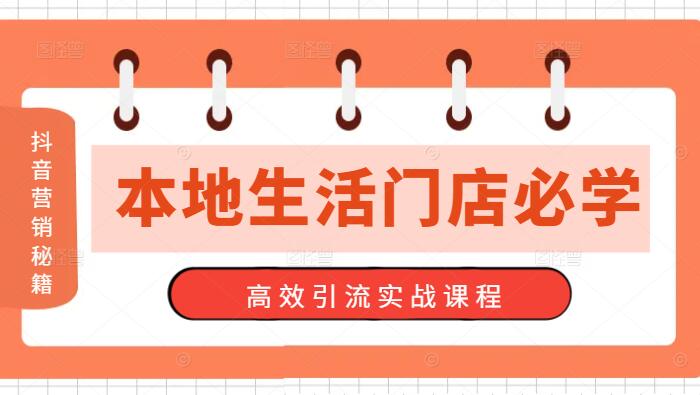 抖音营销秘籍

本地生活门店必学

高效引流实战课程